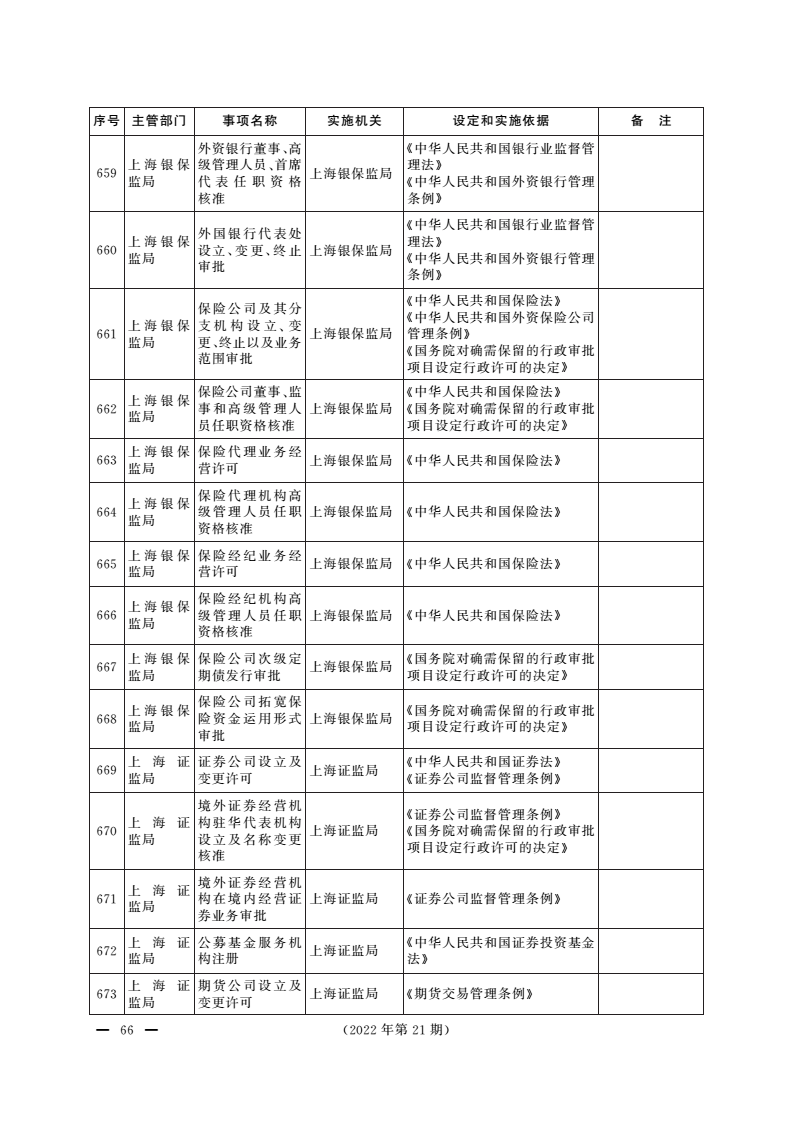 | 序号 | 主管部门 | 事项名称 | 实施机关 | 设定和实施依据 | 备　注 |
|---|---|---|---|---|---|
| 659 | 上海银保监局 | 外资银行董事、高级管理人员、首席代表任职资格核准 | 上海银保监局 | 《中华人民共和国银行业监督管理法》《中华人民共和国外资银行管理条例》 | |
| 660 | 上海银保监局 | 外国银行代表处设立、变更、终止审批 | 上海银保监局 | 《中华人民共和国银行业监督管理法》《中华人民共和国外资银行管理条例》 | |
| 661 | 上海银保监局 | 保险公司及其分支机构设立、变更、终止以及业务范围审批 | 上海银保监局 | 《中华人民共和国保险法》《中华人民共和国外资保险公司管理条例》《国务院对确需保留的行政审批项目设定行政许可的决定》 | |
| 662 | 上海银保监局 | 保险公司董事、监事和高级管理人员任职资格核准 | 上海银保监局 | 《中华人民共和国保险法》《国务院对确需保留的行政审批项目设定行政许可的决定》 | |
| 663 | 上海银保监局 | 保险代理业务经营许可 | 上海银保监局 | 《中华人民共和国保险法》 | |
| 664 | 上海银保监局 | 保险代理机构高级管理人员任职资格核准 | 上海银保监局 | 《中华人民共和国保险法》 | |
| 665 | 上海银保监局 | 保险经纪业务经营许可 | 上海银保监局 | 《中华人民共和国保险法》 | |
| 666 | 上海银保监局 | 保险经纪机构高级管理人员任职资格核准 | 上海银保监局 | 《中华人民共和国保险法》 | |
| 667 | 上海银保监局 | 保险公司次级定期债发行审批 | 上海银保监局 | 《国务院对确需保留的行政审批项目设定行政许可的决定》 | |
| 668 | 上海银保监局 | 保险公司拓宽保险资金运用形式审批 | 上海银保监局 | 《国务院对确需保留的行政审批项目设定行政许可的决定》 | |
| 669 | 上海证监局 | 证券公司设立及变更许可 | 上海证监局 | 《中华人民共和国证券法》《证券公司监督管理条例》 | |
| 670 | 上海证监局 | 境外证券经营机构驻华代表机构设立及名称变更核准 | 上海证监局 | 《证券公司监督管理条例》《国务院对确需保留的行政审批项目设定行政许可的决定》 | |
| 671 | 上海证监局 | 境外证券经营机构在境内经营证券业务审批 | 上海证监局 | 《证券公司监督管理条例》 | |
| 672 | 上海证监局 | 公募基金服务机构注册 | 上海证监局 | 《中华人民共和国证券投资基金法》 | |
| 673 | 上海证监局 | 期货公司设立及变更许可 | 上海证监局 | 《期货交易管理条例》 | |

— 66 —　　(2022 年第 21 期)